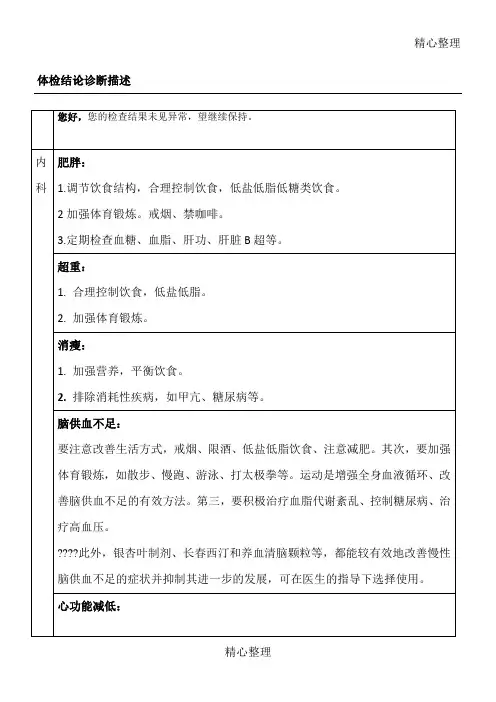 精心整理

体检结论诊断描述

|  |  |
|---|---|
|  | **您好**，您的检查结果未见异常，望继续保持。 |
| 内科 | **肥胖：**<br>1.调节饮食结构，合理控制饮食，低盐低脂低糖类饮食。<br>2 加强体育锻炼。戒烟、禁咖啡。<br>3.定期检查血糖、血脂、肝功、肝脏 B 超等。 |
|  | **超重：**<br>1. 合理控制饮食，低盐低脂。<br>2. 加强体育锻炼。 |
|  | **消瘦：**<br>1. 加强营养，平衡饮食。<br>2. 排除消耗性疾病，如甲亢、糖尿病等。 |
|  | **脑供血不足：**<br>要注意改善生活方式，戒烟、限酒、低盐低脂饮食、注意减肥。其次，要加强体育锻炼，如散步、慢跑、游泳、打太极拳等。运动是增强全身血液循环、改善脑供血不足的有效方法。第三，要积极治疗血脂代谢紊乱、控制糖尿病、治疗高血压。<br>????此外，银杏叶制剂、长春西汀和养血清脑颗粒等，都能较有效地改善慢性脑供血不足的症状并抑制其进一步的发展，可在医生的指导下选择使用。 |
|  | **心功能减低：** |

精心整理